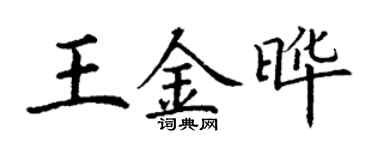 王金晔
词典网